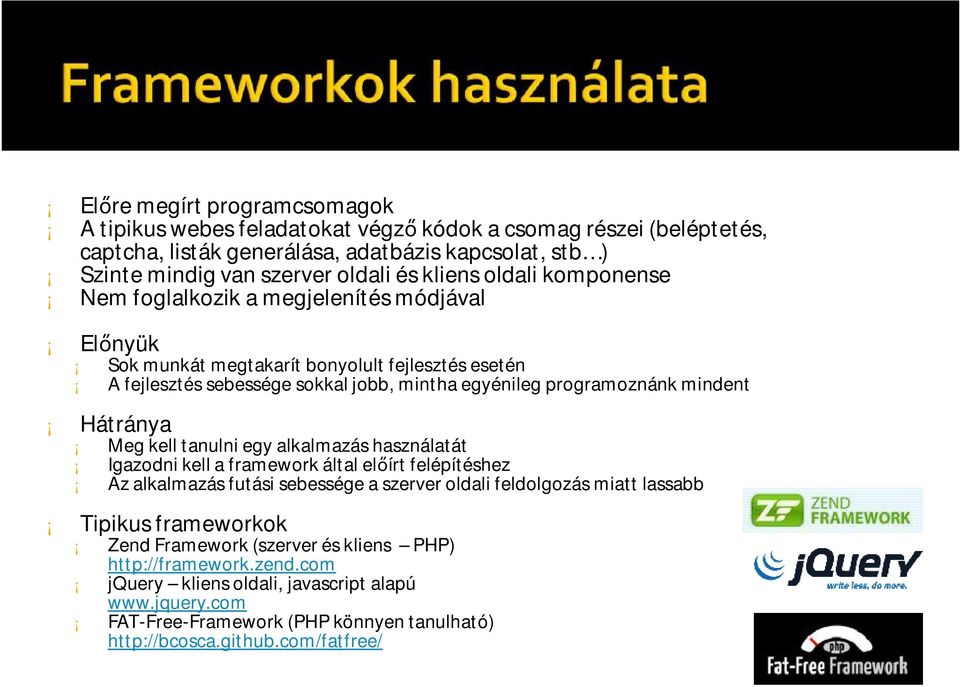 Frameworkok használata

¡ Előre megírt programcsomagok
¡ A tipikus webes feladatokat végző kódok a csomag részei (beléptetés, captcha, listák generálása, adatbázis kapcsolat, stb…)
¡ Szinte mindig van szerver oldali és kliens oldali komponense
¡ Nem foglalkozik a megjelenítés módjával

¡ Előnyük
¡ Sok munkát megtakarít bonyolult fejlesztés esetén
¡ A fejlesztés sebessége sokkal jobb, mintha egyénileg programoznánk mindent

¡ Hátránya
¡ Meg kell tanulni egy alkalmazás használatát
¡ Igazodni kell a framework által előírt felépítéshez
¡ Az alkalmazás futási sebessége a szerver oldali feldolgozás miatt lassabb

¡ Tipikus frameworkok
¡ Zend Framework (szerver és kliens – PHP)
http://framework.zend.com
¡ jQuery – kliens oldali, javascript alapú
www.jquery.com
¡ FAT-Free-Framework (PHP könnyen tanulható)
http://bcosca.github.com/fatfree/

ZF ZEND FRAMEWORK

jQuery write less, do more.

php Fat-Free Framework